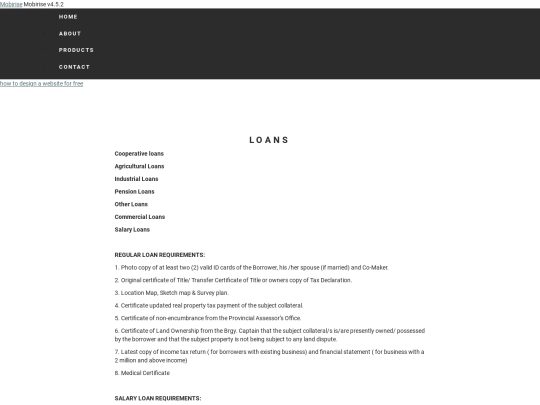 Mobirise Mobirise v4.5.2

HOME
ABOUT
PRODUCTS
CONTACT

how to design a website for free

LOANS

Cooperative loans

Agricultural Loans

Industrial Loans

Pension Loans

Other Loans

Commercial Loans

Salary Loans

REGULAR LOAN REQUIREMENTS:

1. Photo copy of at least two (2) valid ID cards of the Borrower, his /her spouse (if married) and Co-Maker.

2. Original certificate of Title/ Transfer Certificate of Title or owners copy of Tax Declaration.

3. Location Map, Sketch map & Survey plan.

4. Certificate updated real property tax payment of the subject collateral.

5. Certificate of non-encumbrance from the Provincial Assessor's Office.

6. Certificate of Land Ownership from the Brgy. Captain that the subject collateral/s is/are presently owned/ possessed by the borrower and that the subject property is not being subject to any land dispute.

7. Latest copy of income tax return ( for borrowers with existing business) and financial statement ( for business with a 2 million and above income)

8. Medical Certificate

SALARY LOAN REQUIREMENTS: